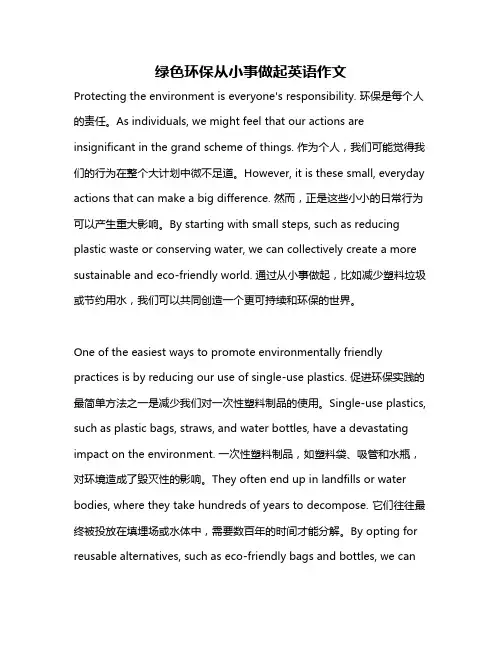 绿色环保从小事做起英语作文

Protecting the environment is everyone's responsibility. 环保是每个人的责任。As individuals, we might feel that our actions are insignificant in the grand scheme of things. 作为个人，我们可能觉得我们的行为在整个大计划中微不足道。However, it is these small, everyday actions that can make a big difference. 然而，正是这些小小的日常行为可以产生重大影响。By starting with small steps, such as reducing plastic waste or conserving water, we can collectively create a more sustainable and eco-friendly world. 通过从小事做起，比如减少塑料垃圾或节约用水，我们可以共同创造一个更可持续和环保的世界。

One of the easiest ways to promote environmentally friendly practices is by reducing our use of single-use plastics. 促进环保实践的最简单方法之一是减少我们对一次性塑料制品的使用。Single-use plastics, such as plastic bags, straws, and water bottles, have a devastating impact on the environment. 一次性塑料制品，如塑料袋、吸管和水瓶，对环境造成了毁灭性的影响。They often end up in landfills or water bodies, where they take hundreds of years to decompose. 它们往往最终被投放在填埋场或水体中，需要数百年的时间才能分解。By opting for reusable alternatives, such as eco-friendly bags and bottles, we can